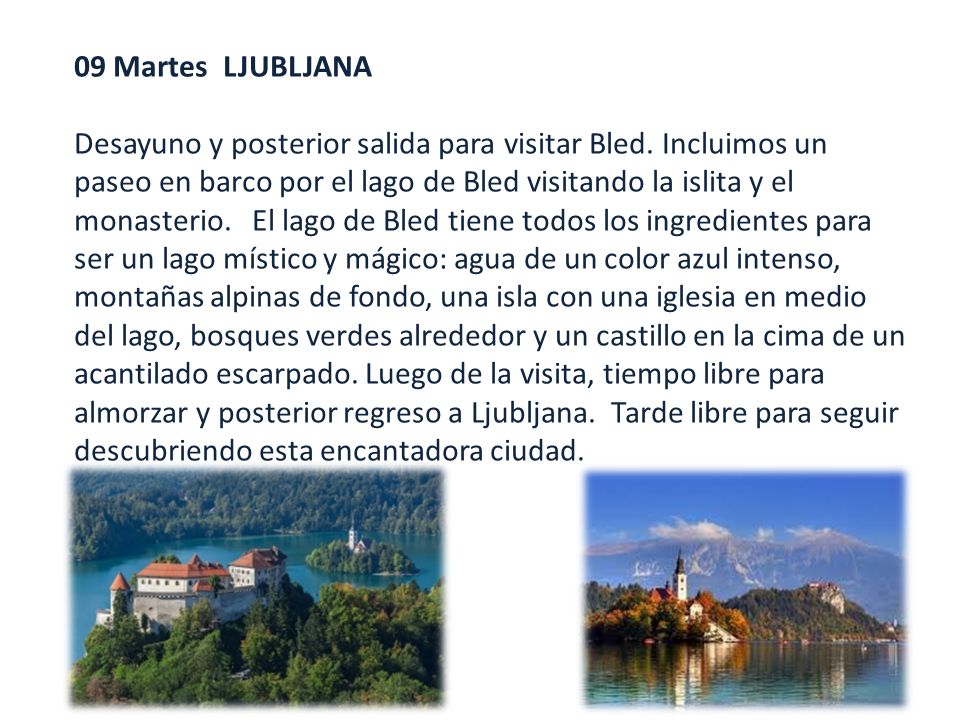 09 Martes LJUBLJANA

Desayuno y posterior salida para visitar Bled. Incluimos un paseo en barco por el lago de Bled visitando la islita y el monasterio. El lago de Bled tiene todos los ingredientes para ser un lago místico y mágico: agua de un color azul intenso, montañas alpinas de fondo, una isla con una iglesia en medio del lago, bosques verdes alrededor y un castillo en la cima de un acantilado escarpado. Luego de la visita, tiempo libre para almorzar y posterior regreso a Ljubljana. Tarde libre para seguir descubriendo esta encantadora ciudad.